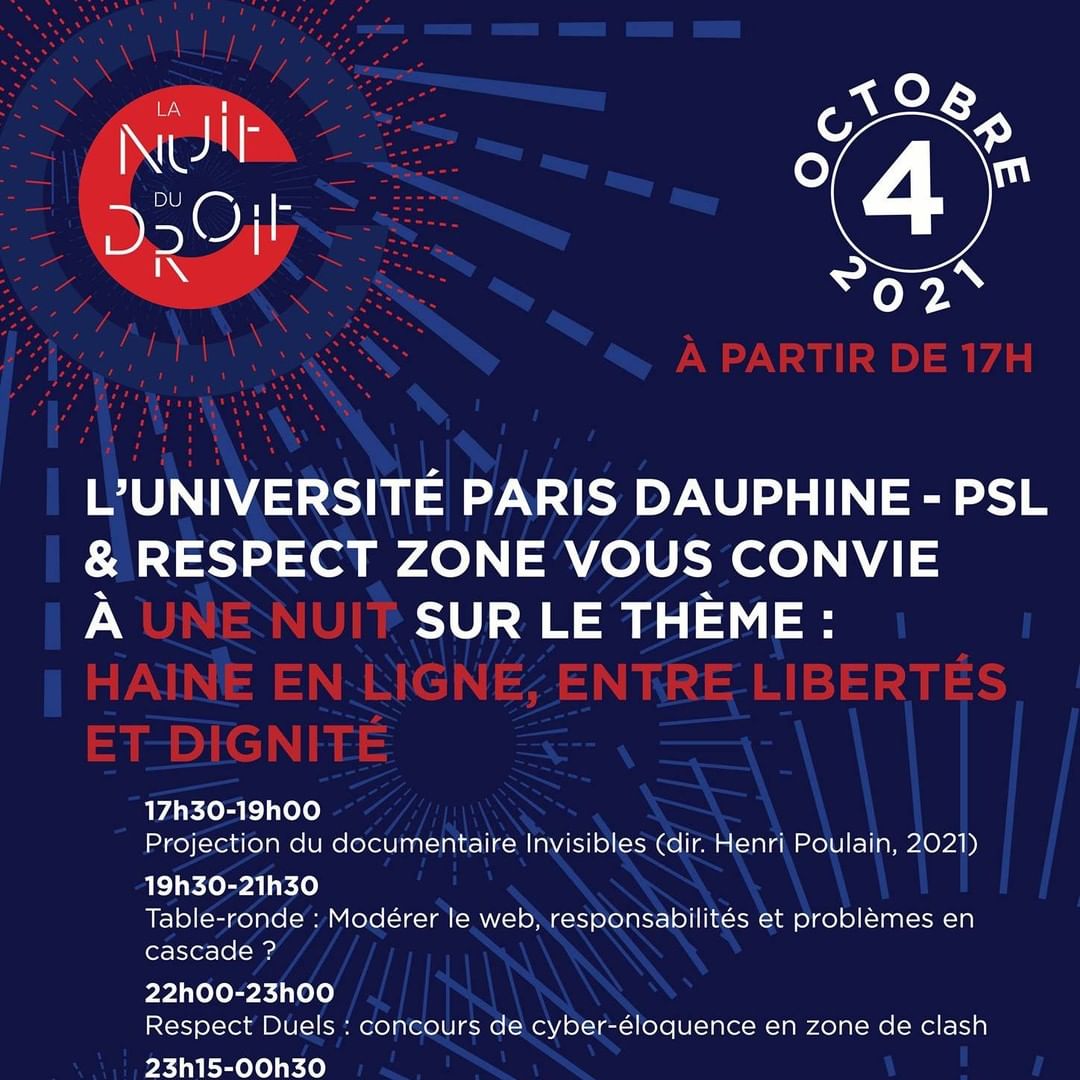 LA NUIT DU DROIT

OCTOBRE
4
2021

À PARTIR DE 17H

L'UNIVERSITÉ PARIS DAUPHINE - PSL & RESPECT ZONE VOUS CONVIE À UNE NUIT SUR LE THÈME : HAINE EN LIGNE, ENTRE LIBERTÉS ET DIGNITÉ

17h30-19h00
Projection du documentaire Invisibles (dir. Henri Poulain, 2021)

19h30-21h30
Table-ronde : Modérer le web, responsabilités et problèmes en cascade ?

22h00-23h00
Respect Duels : concours de cyber-éloquence en zone de clash

23h15-00h30